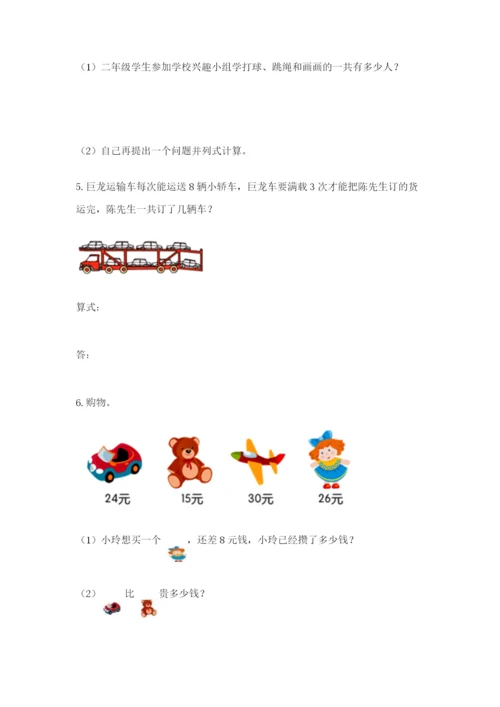 （1）二年级学生参加学校兴趣小组学打球、跳绳和画画的一共有多少人？

（2）自己再提出一个问题并列式计算。

5. 巨龙运输车每次能运送 8 辆小轿车，巨龙车要满载 3 次才能把陈先生订的货运完，陈先生一共订了几辆车？

算式：

答：

6. 购物。

24元　15元　30元　26元

（1）小玲想买一个　　，还差 8 元钱，小玲已经攒了多少钱？

（2）　　比　　贵多少钱？